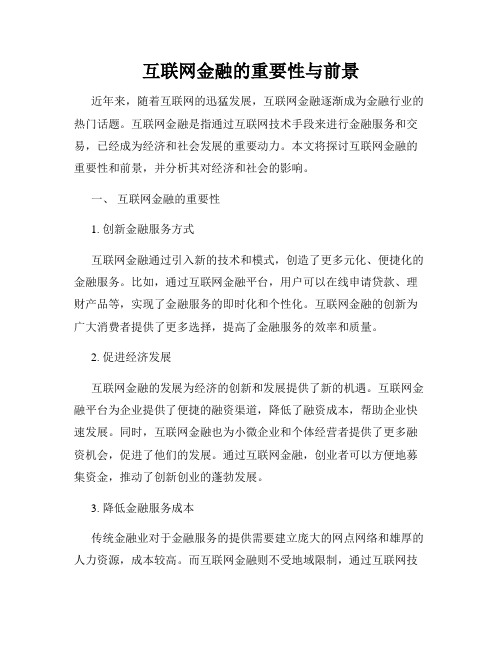 互联网金融的重要性与前景

近年来，随着互联网的迅猛发展，互联网金融逐渐成为金融行业的热门话题。互联网金融是指通过互联网技术手段来进行金融服务和交易，已经成为经济和社会发展的重要动力。本文将探讨互联网金融的重要性和前景，并分析其对经济和社会的影响。

一、 互联网金融的重要性

1. 创新金融服务方式

互联网金融通过引入新的技术和模式，创造了更多元化、便捷化的金融服务。比如，通过互联网金融平台，用户可以在线申请贷款、理财产品等，实现了金融服务的即时化和个性化。互联网金融的创新为广大消费者提供了更多选择，提高了金融服务的效率和质量。

2. 促进经济发展

互联网金融的发展为经济的创新和发展提供了新的机遇。互联网金融平台为企业提供了便捷的融资渠道，降低了融资成本，帮助企业快速发展。同时，互联网金融也为小微企业和个体经营者提供了更多融资机会，促进了他们的发展。通过互联网金融，创业者可以方便地募集资金，推动了创新创业的蓬勃发展。

3. 降低金融服务成本

传统金融业对于金融服务的提供需要建立庞大的网点网络和雄厚的人力资源，成本较高。而互联网金融则不受地域限制，通过互联网技